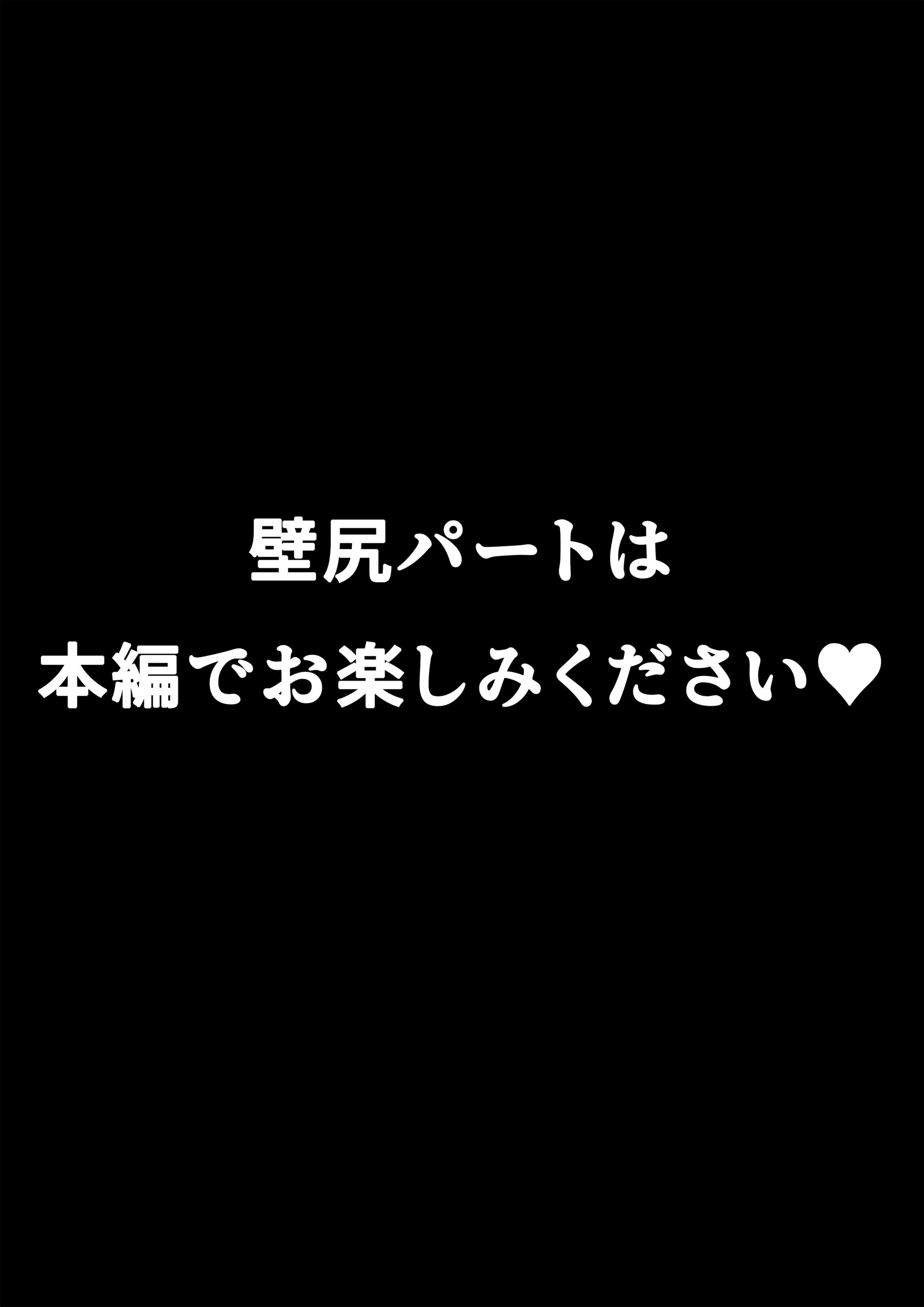 壁尻パートは
本編でお楽しみください♥